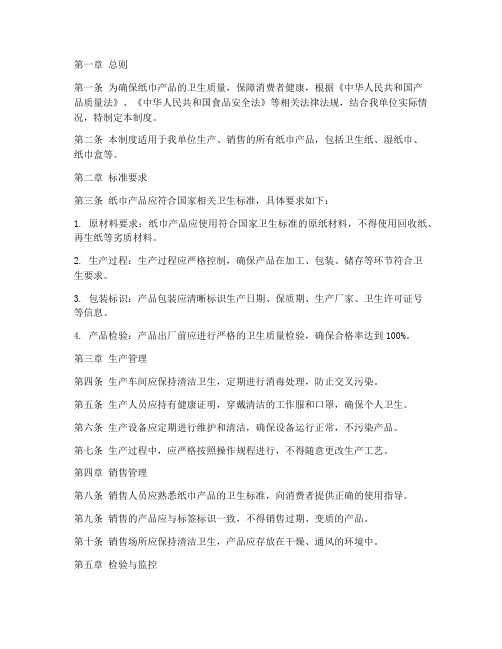 第一章 总则

第一条 为确保纸巾产品的卫生质量，保障消费者健康，根据《中华人民共和国产品质量法》、《中华人民共和国食品安全法》等相关法律法规，结合我单位实际情况，特制定本制度。

第二条 本制度适用于我单位生产、销售的所有纸巾产品，包括卫生纸、湿纸巾、纸巾盒等。

第二章 标准要求

第三条 纸巾产品应符合国家相关卫生标准，具体要求如下：

1. 原材料要求：纸巾产品应使用符合国家卫生标准的原纸材料，不得使用回收纸、再生纸等劣质材料。

2. 生产过程：生产过程应严格控制，确保产品在加工、包装、储存等环节符合卫生要求。

3. 包装标识：产品包装应清晰标识生产日期、保质期、生产厂家、卫生许可证号等信息。

4. 产品检验：产品出厂前应进行严格的卫生质量检验，确保合格率达到 100%。

第三章 生产管理

第四条 生产车间应保持清洁卫生，定期进行消毒处理，防止交叉污染。

第五条 生产人员应持有健康证明，穿戴清洁的工作服和口罩，确保个人卫生。

第六条 生产设备应定期进行维护和清洁，确保设备运行正常，不污染产品。

第七条 生产过程中，应严格按照操作规程进行，不得随意更改生产工艺。

第四章 销售管理

第八条 销售人员应熟悉纸巾产品的卫生标准，向消费者提供正确的使用指导。

第九条 销售的产品应与标签标识一致，不得销售过期、变质的产品。

第十条 销售场所应保持清洁卫生，产品应存放在干燥、通风的环境中。

第五章 检验与监控